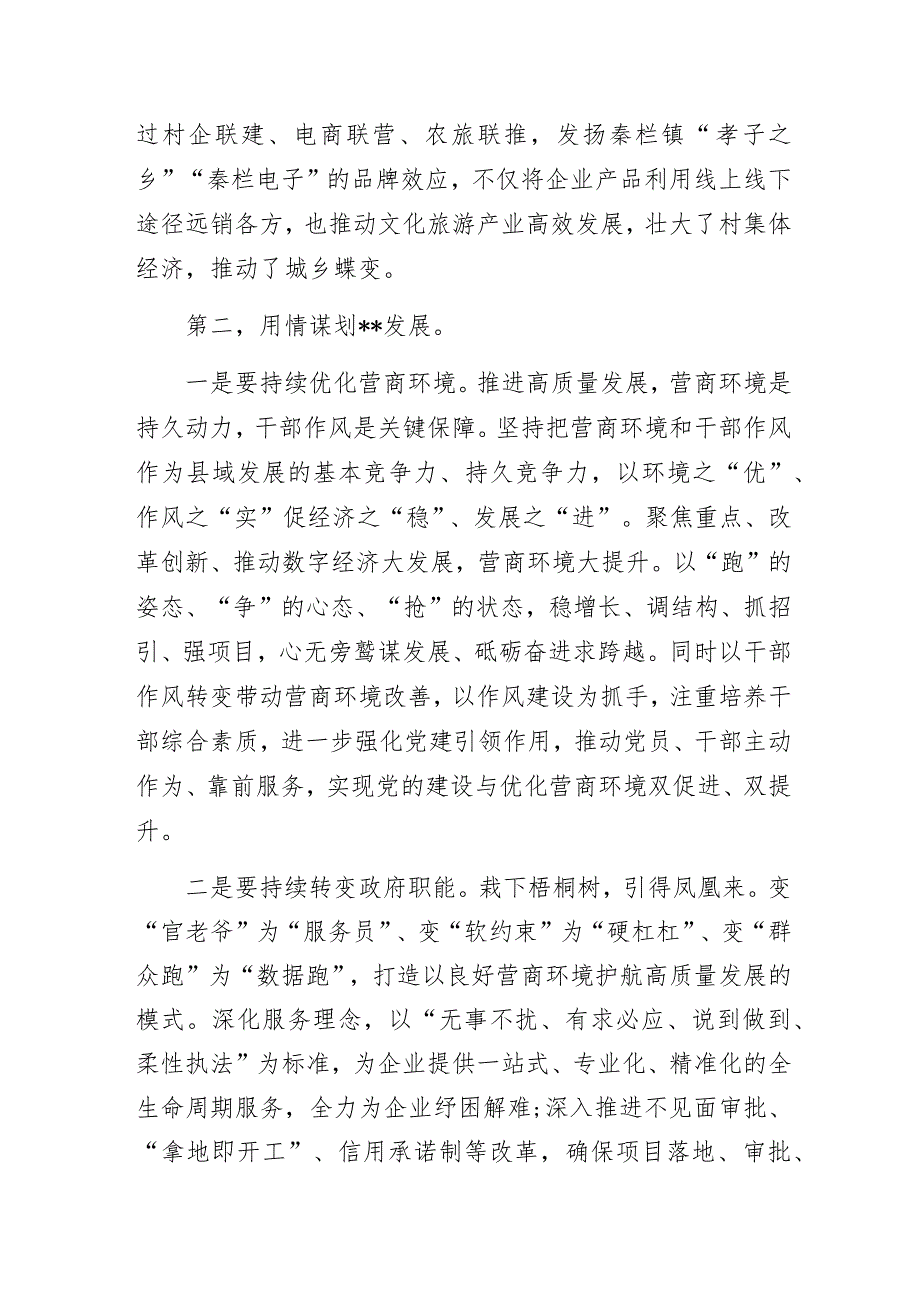 过村企联建、电商联营、农旅联推，发扬秦栏镇“孝子之乡”“秦栏电子”的品牌效应，不仅将企业产品利用线上线下途径远销各方，也推动文化旅游产业高效发展，壮大了村集体经济，推动了城乡蝶变。

第二，用情谋划**发展。

一是要持续优化营商环境。推进高质量发展，营商环境是持久动力，干部作风是关键保障。坚持把营商环境和干部作风作为县域发展的基本竞争力、持久竞争力，以环境之“优”、作风之“实”促经济之“稳”、发展之“进”。聚焦重点、改革创新、推动数字经济大发展，营商环境大提升。以“跑”的姿态、“争”的心态、“抢”的状态，稳增长、调结构、抓招引、强项目，心无旁骛谋发展、砥砺奋进求跨越。同时以干部作风转变带动营商环境改善，以作风建设为抓手，注重培养干部综合素质，进一步强化党建引领作用，推动党员、干部主动作为、靠前服务，实现党的建设与优化营商环境双促进、双提升。

二是要持续转变政府职能。栽下梧桐树，引得凤凰来。变“官老爷”为“服务员”、变“软约束”为“硬杠杠”、变“群众跑”为“数据跑”，打造以良好营商环境护航高质量发展的模式。深化服务理念，以“无事不扰、有求必应、说到做到、柔性执法”为标准，为企业提供一站式、专业化、精准化的全生命周期服务，全力为企业纾困解难;深入推进不见面审批、“拿地即开工”、信用承诺制等改革，确保项目落地、审批、